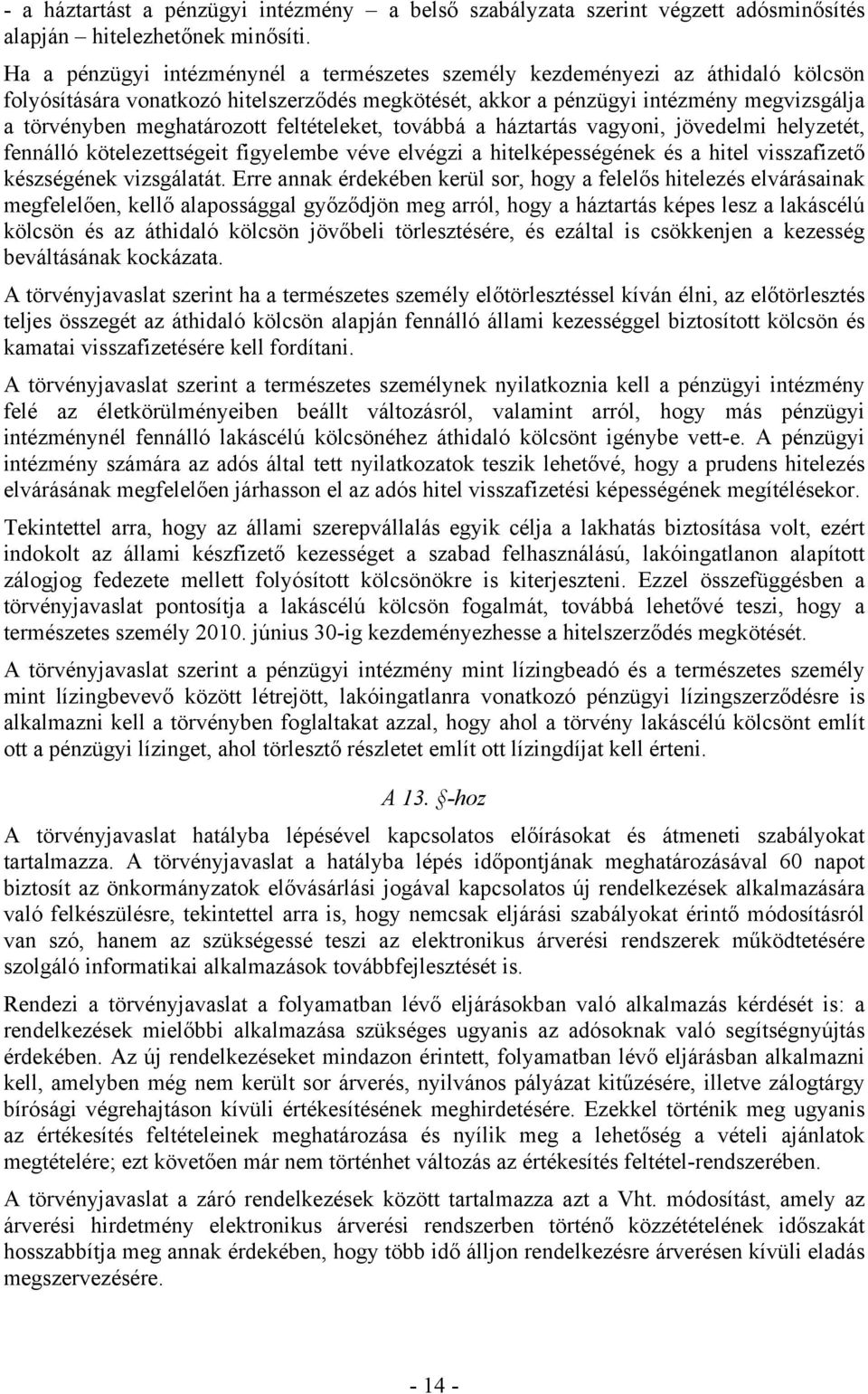 - a háztartást a pénzügyi intézmény – a belső szabályzata szerint végzett adósminősítés alapján – hitelezhetőnek minősíti.

Ha a pénzügyi intézménynél a természetes személy kezdeményezi az áthidaló kölcsön folyósítására vonatkozó hitelszerződés megkötését, akkor a pénzügyi intézmény megvizsgálja a törvényben meghatározott feltételeket, továbbá a háztartás vagyoni, jövedelmi helyzetét, fennálló kötelezettségeit figyelembe véve elvégzi a hitelképességének és a hitel visszafizető készségének vizsgálatát. Erre annak érdekében kerül sor, hogy a felelős hitelezés elvárásainak megfelelően, kellő alapossággal győződjön meg arról, hogy a háztartás képes lesz a lakáscélú kölcsön és az áthidaló kölcsön jövőbeli törlesztésére, és ezáltal is csökkenjen a kezesség beváltásának kockázata.

A törvényjavaslat szerint ha a természetes személy előtörlesztéssel kíván élni, az előtörlesztés teljes összegét az áthidaló kölcsön alapján fennálló állami kezességgel biztosított kölcsön és kamatai visszafizetésére kell fordítani.

A törvényjavaslat szerint a természetes személynek nyilatkoznia kell a pénzügyi intézmény felé az életkörülményeiben beállt változásról, valamint arról, hogy más pénzügyi intézménynél fennálló lakáscélú kölcsönéhez áthidaló kölcsönt igénybe vett-e. A pénzügyi intézmény számára az adós által tett nyilatkozatok teszik lehetővé, hogy a prudens hitelezés elvárásának megfelelően járhasson el az adós hitel visszafizetési képességének megítélésekor.

Tekintettel arra, hogy az állami szerepvállalás egyik célja a lakhatás biztosítása volt, ezért indokolt az állami készfizető kezességet a szabad felhasználású, lakóingatlanon alapított zálogjog fedezete mellett folyósított kölcsönökre is kiterjeszteni. Ezzel összefüggésben a törvényjavaslat pontosítja a lakáscélú kölcsön fogalmát, továbbá lehetővé teszi, hogy a természetes személy 2010. június 30-ig kezdeményezhesse a hitelszerződés megkötését.

A törvényjavaslat szerint a pénzügyi intézmény mint lízingbeadó és a természetes személy mint lízingbevevő között létrejött, lakóingatlanra vonatkozó pénzügyi lízingszerződésre is alkalmazni kell a törvényben foglaltakat azzal, hogy ahol a törvény lakáscélú kölcsönt említ ott a pénzügyi lízinget, ahol törlesztő részletet említ ott lízingdíjat kell érteni.

A 13. §-hoz

A törvényjavaslat hatályba lépésével kapcsolatos előírásokat és átmeneti szabályokat tartalmazza. A törvényjavaslat a hatályba lépés időpontjának meghatározásával 60 napot biztosít az önkormányzatok elővásárlási jogával kapcsolatos új rendelkezések alkalmazására való felkészülésre, tekintettel arra is, hogy nemcsak eljárási szabályokat érintő módosításról van szó, hanem az szükségessé teszi az elektronikus árverési rendszerek működtetésére szolgáló informatikai alkalmazások továbbfejlesztését is.

Rendezi a törvényjavaslat a folyamatban lévő eljárásokban való alkalmazás kérdését is: a rendelkezések mielőbbi alkalmazása szükséges ugyanis az adósoknak való segítségnyújtás érdekében. Az új rendelkezéseket mindazon érintett, folyamatban lévő eljárásban alkalmazni kell, amelyben még nem került sor árverés, nyilvános pályázat kitűzésére, illetve zálogtárgy bírósági végrehajtáson kívüli értékesítésének meghirdetésére. Ezekkel történik meg ugyanis az értékesítés feltételeinek meghatározása és nyílik meg a lehetőség a vételi ajánlatok megtételére; ezt követően már nem történhet változás az értékesítés feltétel-rendszerében.

A törvényjavaslat a záró rendelkezések között tartalmazza azt a Vht. módosítást, amely az árverési hirdetmény elektronikus árverési rendszerben történő közzétételének időszakát hosszabbítja meg annak érdekében, hogy több idő álljon rendelkezésre árverésen kívüli eladás megszervezésére.

- 14 -